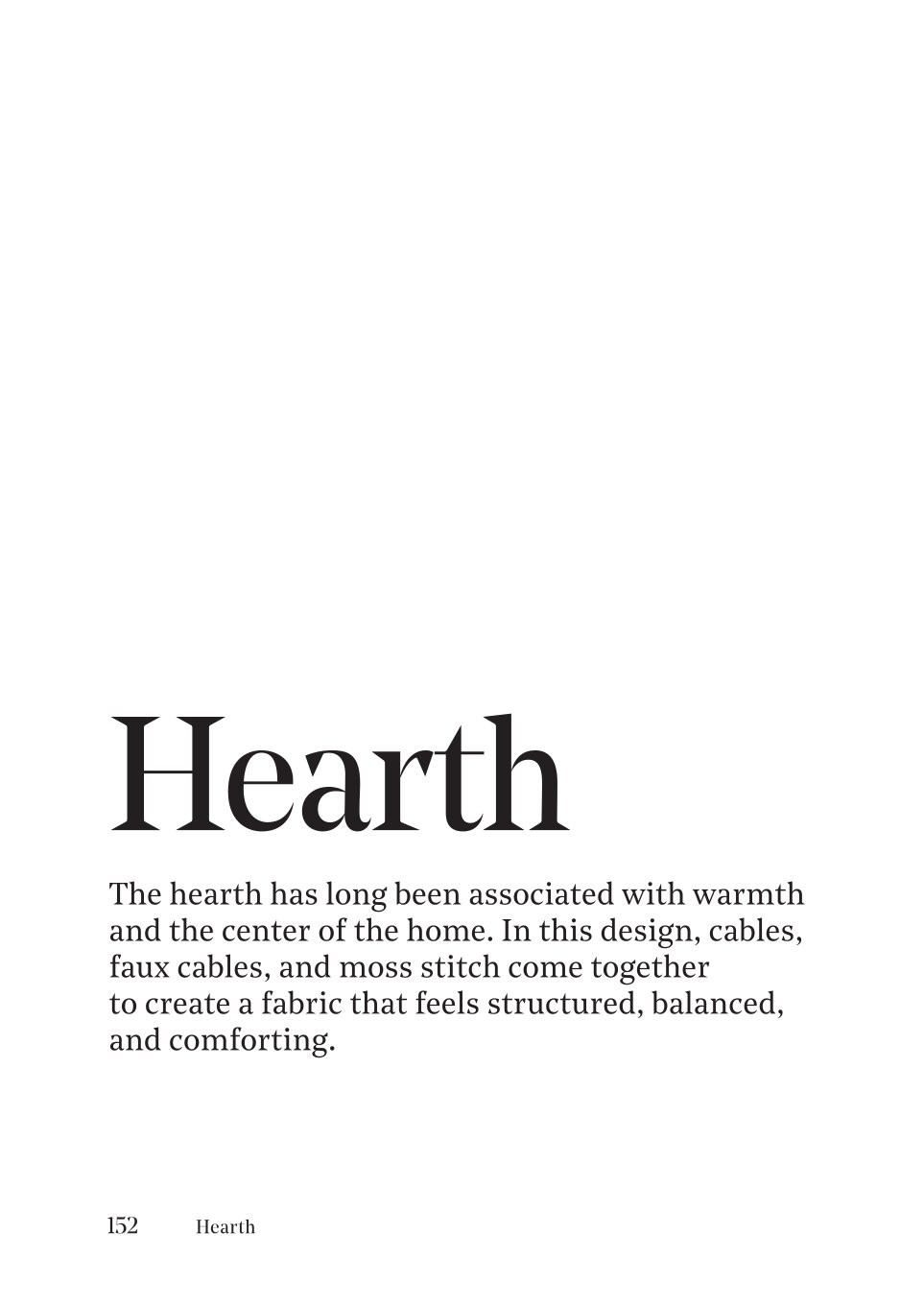 Hearth

The hearth has long been associated with warmth and the center of the home. In this design, cables, faux cables, and moss stitch come together to create a fabric that feels structured, balanced, and comforting.

152 Hearth